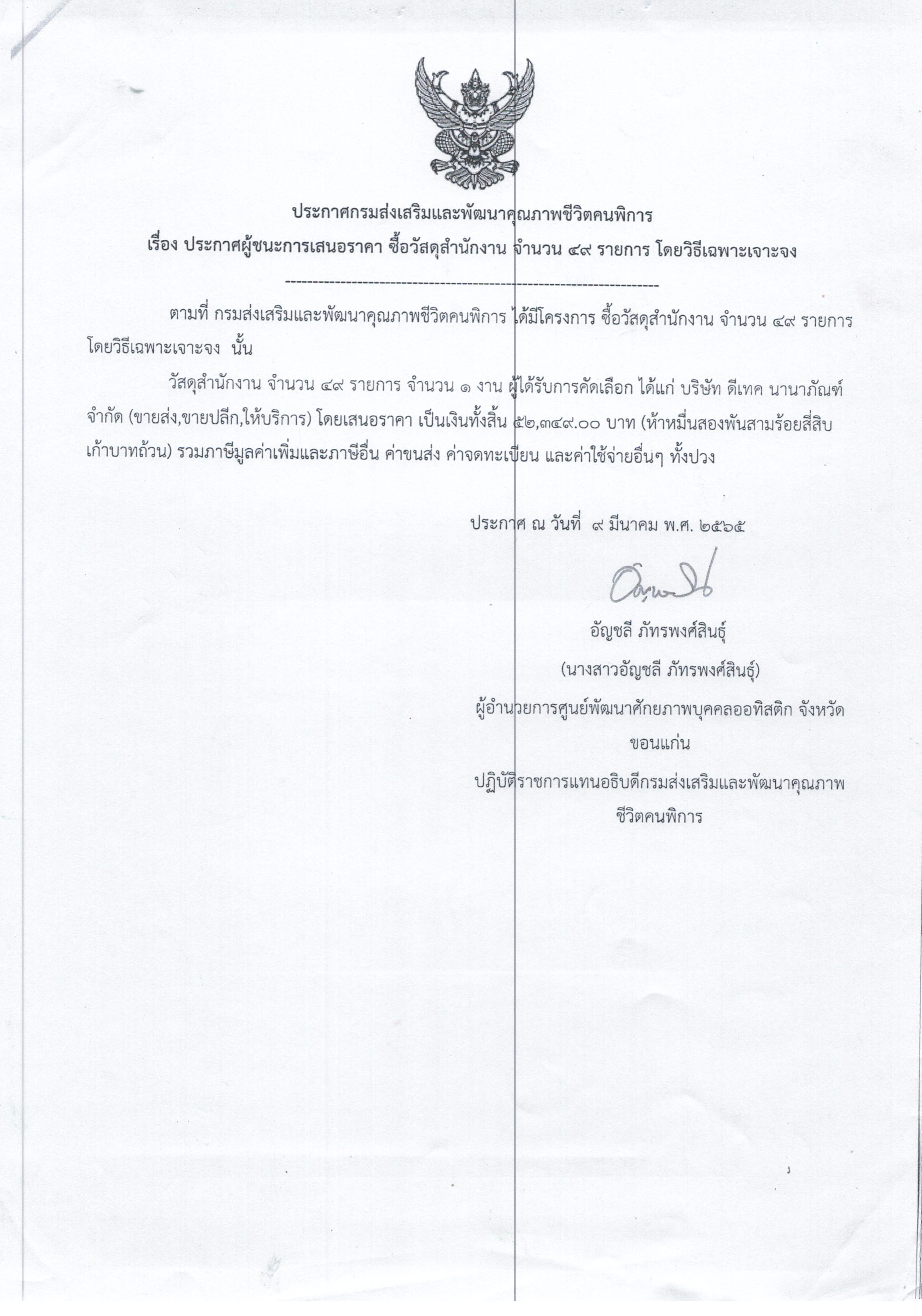 ประกาศกรมส่งเสริมและพัฒนาคุณภาพชีวิตคนพิการ
เรื่อง ประกาศผู้ชนะการเสนอราคา ซื้อวัสดุสำนักงาน จำนวน ๔๙ รายการ โดยวิธีเฉพาะเจาะจง

--------------------------------------------------------------------

ตามที่ กรมส่งเสริมและพัฒนาคุณภาพชีวิตคนพิการ ได้มีโครงการ ซื้อวัสดุสำนักงาน จำนวน ๔๙ รายการ โดยวิธีเฉพาะเจาะจง นั้น

วัสดุสำนักงาน จำนวน ๔๙ รายการ จำนวน ๑ งาน ผู้ได้รับการคัดเลือก ได้แก่ บริษัท ดีเทค นานาภัณฑ์ จำกัด (ขายส่ง,ขายปลีก,ให้บริการ) โดยเสนอราคา เป็นเงินทั้งสิ้น ๕๒,๓๔๙.๐๐ บาท (ห้าหมื่นสองพันสามร้อยสี่สิบเก้าบาทถ้วน) รวมภาษีมูลค่าเพิ่มและภาษีอื่น ค่าขนส่ง ค่าจดทะเบียน และค่าใช้จ่ายอื่นๆ ทั้งปวง

ประกาศ ณ วันที่ ๙ มีนาคม พ.ศ. ๒๕๖๕

อัญชลี ภัทรพงศ์สินธุ์
(นางสาวอัญชลี ภัทรพงศ์สินธุ์)
ผู้อำนวยการศูนย์พัฒนาศักยภาพบุคคลออทิสติก จังหวัดขอนแก่น
ปฏิบัติราชการแทนอธิบดีกรมส่งเสริมและพัฒนาคุณภาพชีวิตคนพิการ